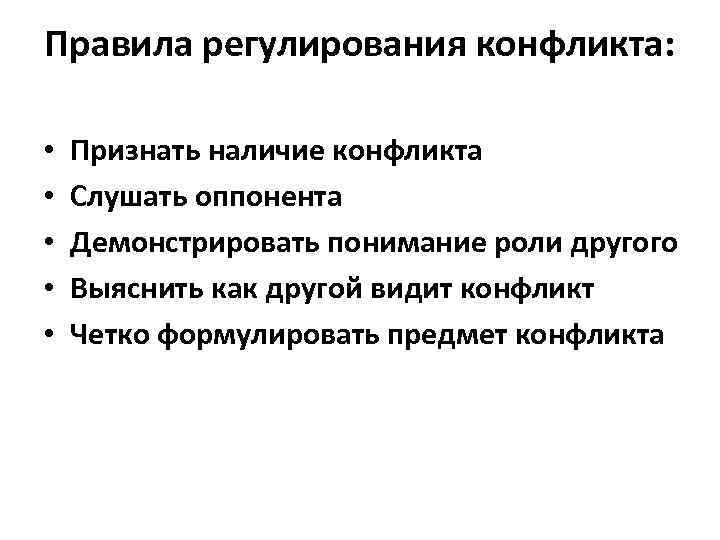 Правила регулирования конфликта:

• Признать наличие конфликта
• Слушать оппонента
• Демонстрировать понимание роли другого
• Выяснить как другой видит конфликт
• Четко формулировать предмет конфликта